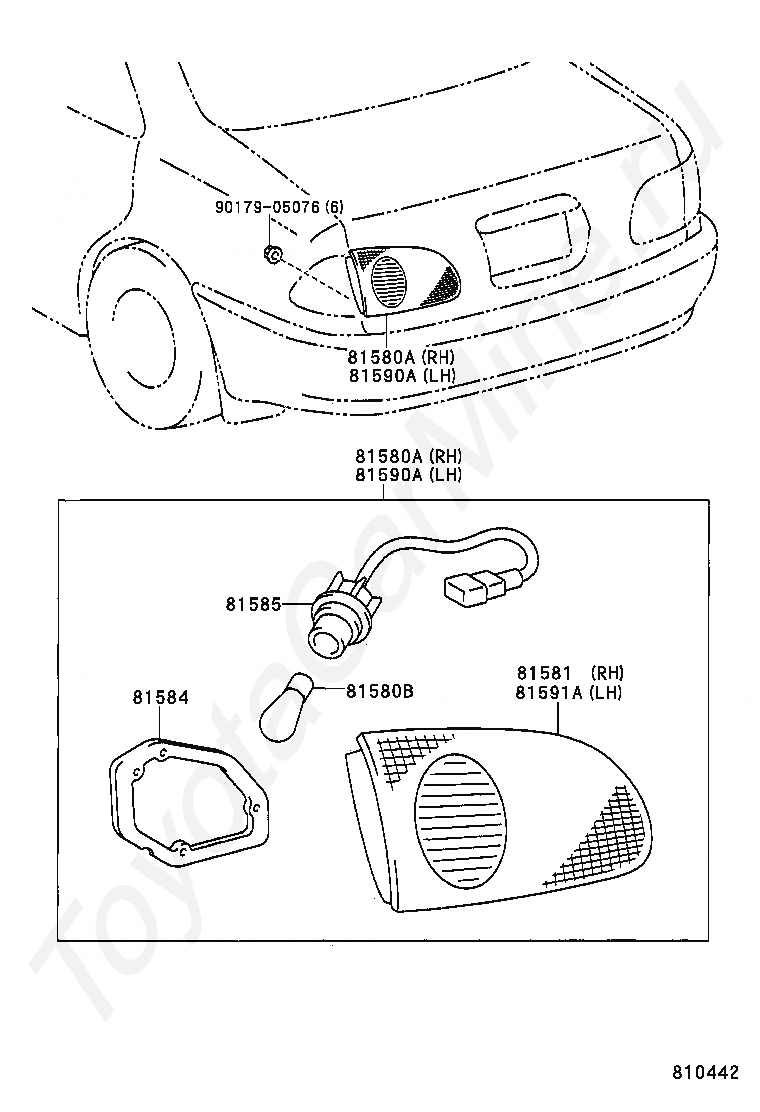 90179-05076 (6)

81580A (RH)
81590A (LH)

81580A (RH)
81590A (LH)

81585

81584

81580B

81581 (RH)
81591A (LH)

ToyotaCarMine.ru

810442